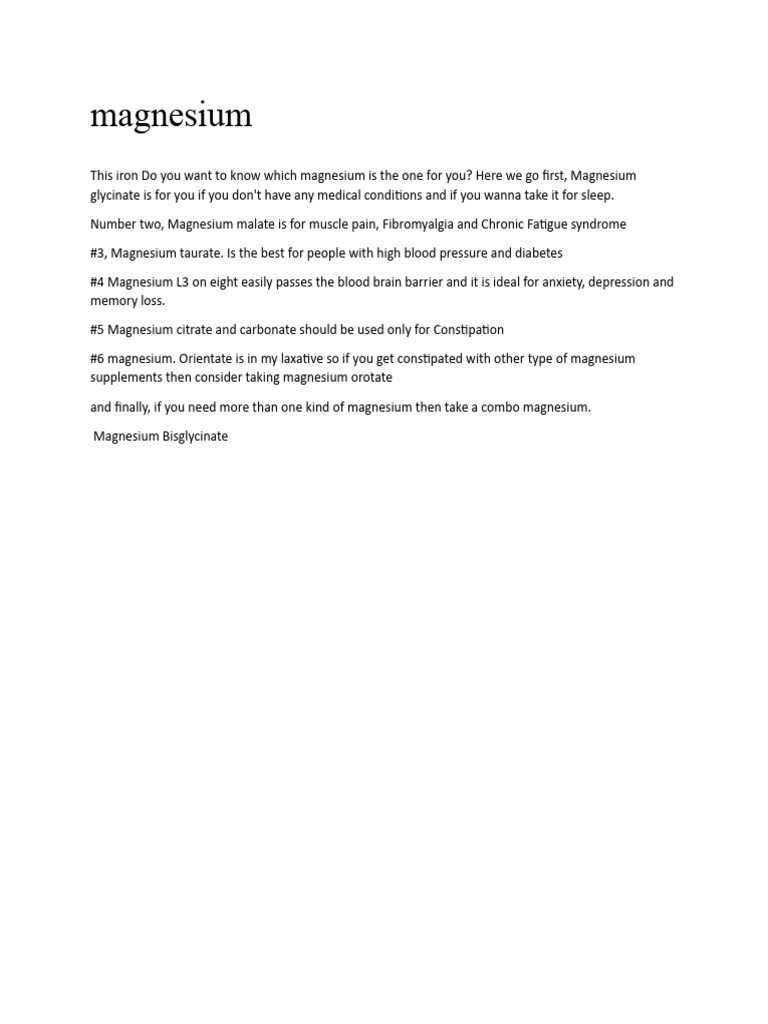 magnesium

This iron Do you want to know which magnesium is the one for you? Here we go first, Magnesium glycinate is for you if you don't have any medical conditions and if you wanna take it for sleep.

Number two, Magnesium malate is for muscle pain, Fibromyalgia and Chronic Fatigue syndrome

#3, Magnesium taurate. Is the best for people with high blood pressure and diabetes

#4 Magnesium L3 on eight easily passes the blood brain barrier and it is ideal for anxiety, depression and memory loss.

#5 Magnesium citrate and carbonate should be used only for Constipation

#6 magnesium. Orientate is in my laxative so if you get constipated with other type of magnesium supplements then consider taking magnesium orotate

and finally, if you need more than one kind of magnesium then take a combo magnesium.

Magnesium Bisglycinate